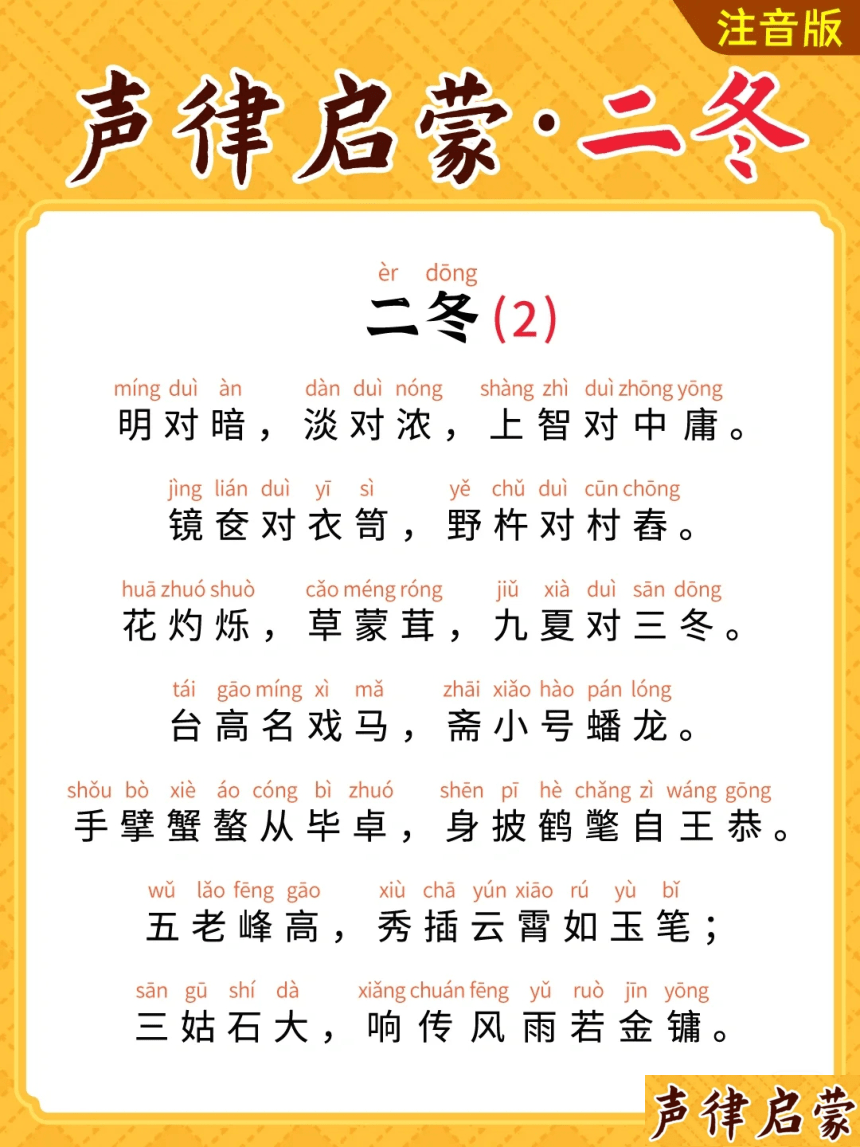 注音版

声律启蒙·二冬

èr dōng
二冬（2）

míng duì àn dàn duì nóng shàng zhì duì zhōng yōng
明对暗，淡对浓，上智对中庸。

jìng lián duì yī sì yě chǔ duì cūn chōng
镜奁对衣笥，野杵对村舂。

huā zhuó shuò cǎo méng róng jiǔ xià duì sān dōng
花灼烁，草蒙茸，九夏对三冬。

tái gāo míng xì mǎ zhāi xiǎo hào pán lóng
台高名戏马，斋小号蟠龙。

shǒu bò xiè áo cóng bì zhuó shēn pī hè chǎng zì wáng gōng
手擘蟹螯从毕卓，身披鹤氅自王恭。

wǔ lǎo fēng gāo xiù chā yún xiāo rú yù bǐ
五老峰高，秀插云霄如玉笔；

sān gū shí dà xiǎng chuán fēng yǔ ruò jīn yōng
三姑石大，响传风雨若金镛。

声律启蒙